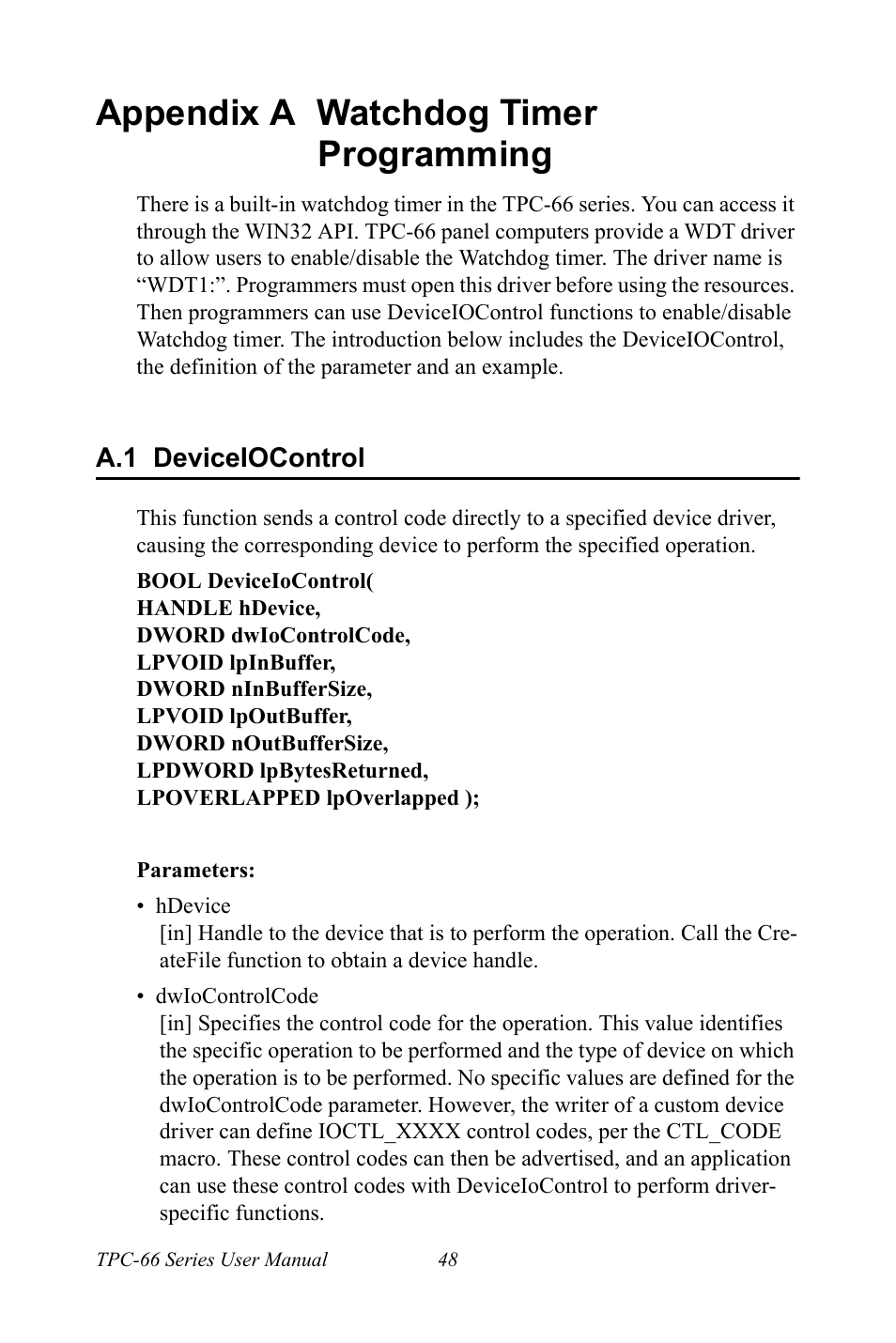 Appendix A Watchdog Timer Programming

There is a built-in watchdog timer in the TPC-66 series. You can access it through the WIN32 API. TPC-66 panel computers provide a WDT driver to allow users to enable/disable the Watchdog timer. The driver name is “WDT1:”. Programmers must open this driver before using the resources. Then programmers can use DeviceIOControl functions to enable/disable Watchdog timer. The introduction below includes the DeviceIOControl, the definition of the parameter and an example.

A.1 DeviceIOControl

This function sends a control code directly to a specified device driver, causing the corresponding device to perform the specified operation.

BOOL DeviceIoControl(
HANDLE hDevice,
DWORD dwIoControlCode,
LPVOID lpInBuffer,
DWORD nInBufferSize,
LPVOID lpOutBuffer,
DWORD nOutBufferSize,
LPDWORD lpBytesReturned,
LPOVERLAPPED lpOverlapped );

Parameters:

• hDevice
[in] Handle to the device that is to perform the operation. Call the CreateFile function to obtain a device handle.

• dwIoControlCode
[in] Specifies the control code for the operation. This value identifies the specific operation to be performed and the type of device on which the operation is to be performed. No specific values are defined for the dwIoControlCode parameter. However, the writer of a custom device driver can define IOCTL_XXXX control codes, per the CTL_CODE macro. These control codes can then be advertised, and an application can use these control codes with DeviceIoControl to perform driver-specific functions.

TPC-66 Series User Manual 48